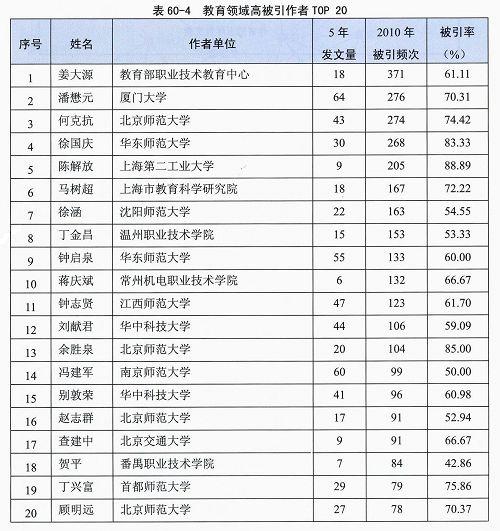 表 60-4　教育领域高被引作者 TOP 20

| 序号 | 姓名 | 作者单位 | 5 年发文量 | 2010 年被引频次 | 被引率（%） |
|---|---|---|---|---|---|
| 1 | 姜大源 | 教育部职业技术教育中心 | 18 | 371 | 61.11 |
| 2 | 潘懋元 | 厦门大学 | 64 | 276 | 70.31 |
| 3 | 何克抗 | 北京师范大学 | 43 | 274 | 74.42 |
| 4 | 徐国庆 | 华东师范大学 | 30 | 268 | 83.33 |
| 5 | 陈解放 | 上海第二工业大学 | 9 | 205 | 88.89 |
| 6 | 马树超 | 上海市教育科学研究院 | 18 | 167 | 72.22 |
| 7 | 徐涵 | 沈阳师范大学 | 22 | 163 | 54.55 |
| 8 | 丁金昌 | 温州职业技术学院 | 15 | 153 | 53.33 |
| 9 | 钟启泉 | 华东师范大学 | 55 | 133 | 60.00 |
| 10 | 蒋庆斌 | 常州机电职业技术学院 | 6 | 132 | 66.67 |
| 11 | 钟志贤 | 江西师范大学 | 47 | 123 | 61.70 |
| 12 | 刘献君 | 华中科技大学 | 44 | 106 | 59.09 |
| 13 | 余胜泉 | 北京师范大学 | 20 | 104 | 85.00 |
| 14 | 冯建军 | 南京师范大学 | 60 | 99 | 50.00 |
| 15 | 别敦荣 | 华中科技大学 | 41 | 96 | 60.98 |
| 16 | 赵志群 | 北京师范大学 | 17 | 91 | 52.94 |
| 17 | 查建中 | 北京交通大学 | 9 | 91 | 66.67 |
| 18 | 贺平 | 番禺职业技术学院 | 7 | 84 | 42.86 |
| 19 | 丁兴富 | 首都师范大学 | 29 | 79 | 75.86 |
| 20 | 顾明远 | 北京师范大学 | 27 | 78 | 70.37 |